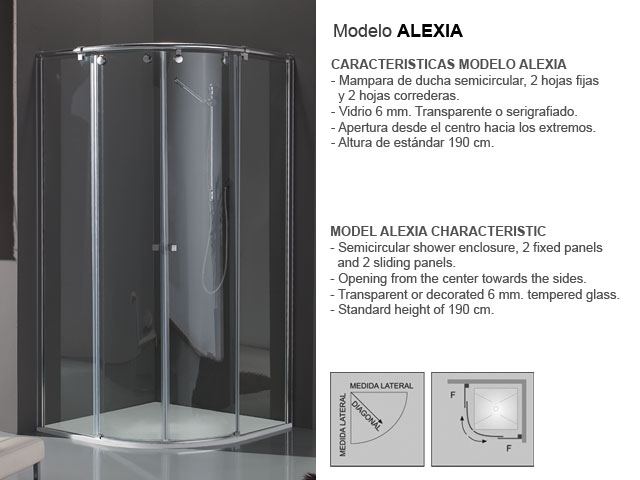 Modelo ALEXIA

CARACTERISTICAS MODELO ALEXIA
- Mampara de ducha semicircular, 2 hojas fijas y 2 hojas correderas.
- Vidrio 6 mm. Transparente o serigrafiado.
- Apertura desde el centro hacia los extremos.
- Altura de estándar 190 cm.

MODEL ALEXIA CHARACTERISTIC
- Semicircular shower enclosure, 2 fixed panels and 2 sliding panels.
- Opening from the center towards the sides.
- Transparent or decorated 6 mm. tempered glass.
- Standard height of 190 cm.

MEDIDA LATERAL
MEDIDA LATERAL
DIAGONAL

F
F